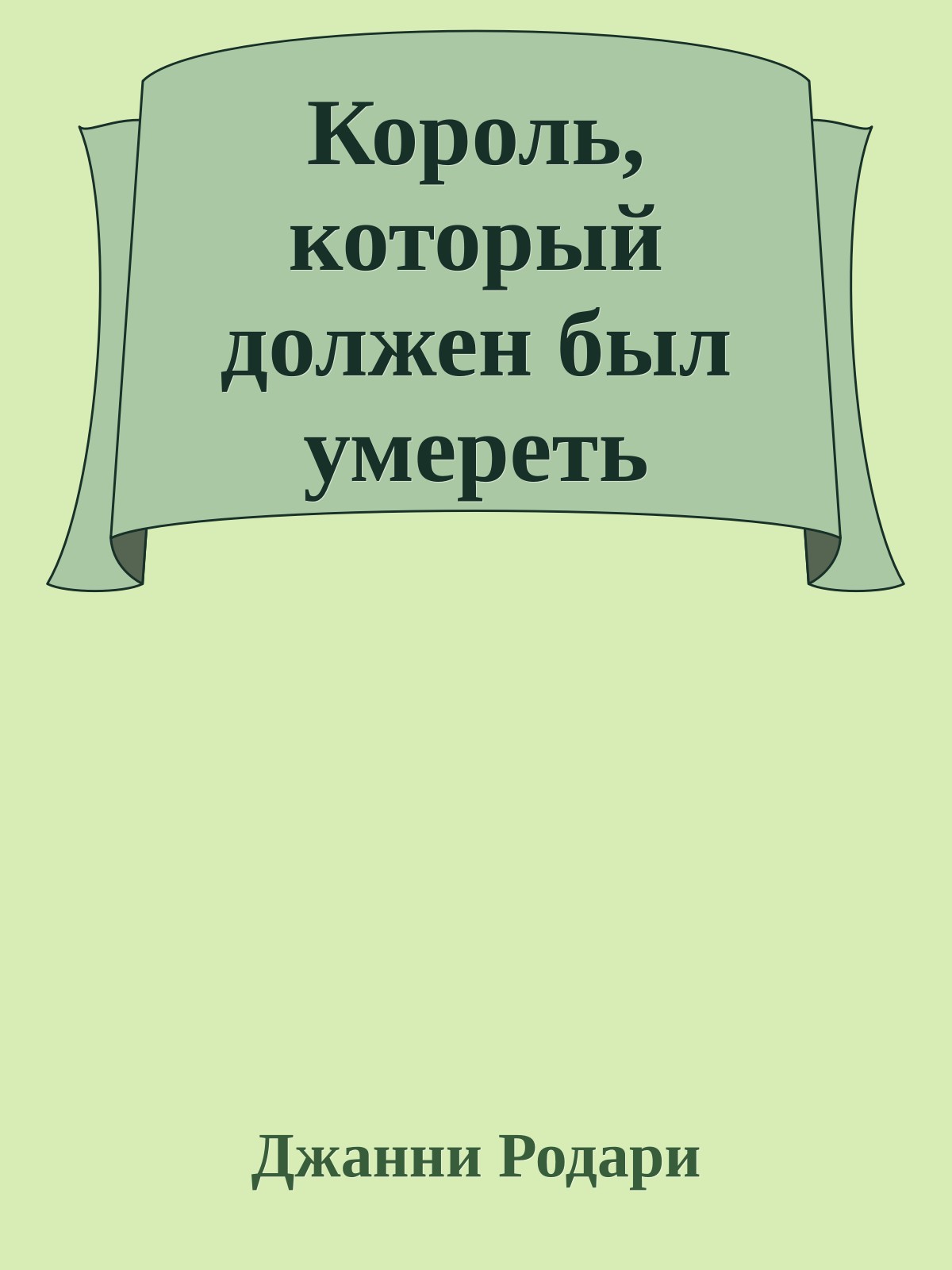 Король, который должен был умереть

Джанни Родари